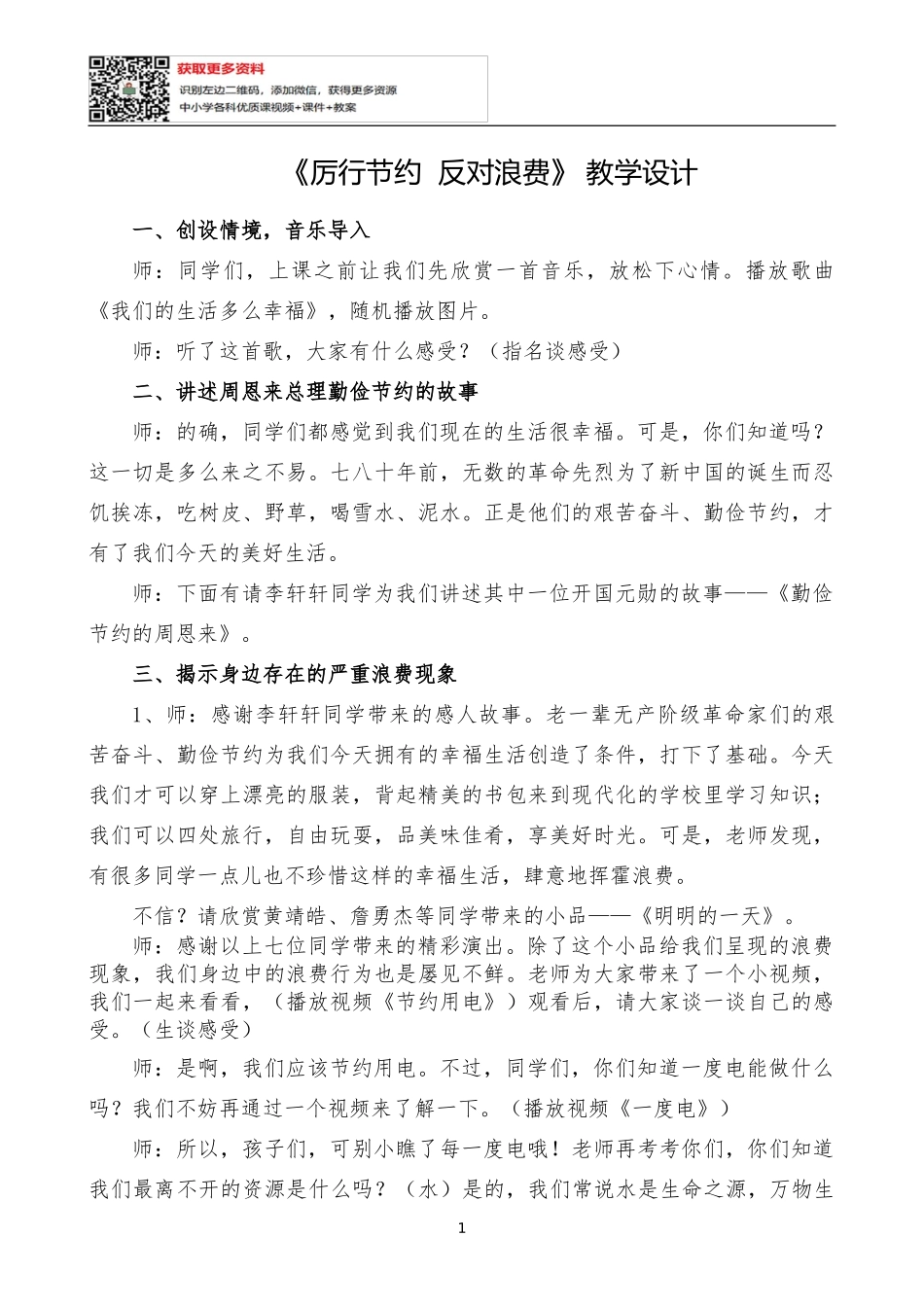 获取更多资料
识别左边二维码，添加微信，获得更多资源
中小学各科优质课视频+课件+教案

《厉行节约 反对浪费》 教学设计

一、创设情境，音乐导入

师：同学们，上课之前让我们先欣赏一首音乐，放松下心情。播放歌曲《我们的生活多么幸福》，随机播放图片。

师：听了这首歌，大家有什么感受？（指名谈感受）

二、讲述周恩来总理勤俭节约的故事

师：的确，同学们都感觉到我们现在的生活很幸福。可是，你们知道吗？这一切是多么来之不易。七八十年前，无数的革命先烈为了新中国的诞生而忍饥挨冻，吃树皮、野草，喝雪水、泥水。正是他们的艰苦奋斗、勤俭节约，才有了我们今天的美好生活。

师：下面有请李轩轩同学为我们讲述其中一位开国元勋的故事——《勤俭节约的周恩来》。

三、揭示身边存在的严重浪费现象

1、师：感谢李轩轩同学带来的感人故事。老一辈无产阶级革命家们的艰苦奋斗、勤俭节约为我们今天拥有的幸福生活创造了条件，打下了基础。今天我们才可以穿上漂亮的服装，背起精美的书包来到现代化的学校里学习知识；我们可以四处旅行，自由玩耍，品美味佳肴，享美好时光。可是，老师发现，有很多同学一点儿也不珍惜这样的幸福生活，肆意地挥霍浪费。

不信？请欣赏黄靖皓、詹勇杰等同学带来的小品——《明明的一天》。

师：感谢以上七位同学带来的精彩演出。除了这个小品给我们呈现的浪费现象，我们身边中的浪费行为也是屡见不鲜。老师为大家带来了一个小视频，我们一起来看看，（播放视频《节约用电》）观看后，请大家谈一谈自己的感受。（生谈感受）

师：是啊，我们应该节约用电。不过，同学们，你们知道一度电能做什么吗？我们不妨再通过一个视频来了解一下。（播放视频《一度电》）

师：所以，孩子们，可别小瞧了每一度电哦！老师再考考你们，你们知道我们最离不开的资源是什么吗？（水）是的，我们常说水是生命之源，万物生

1